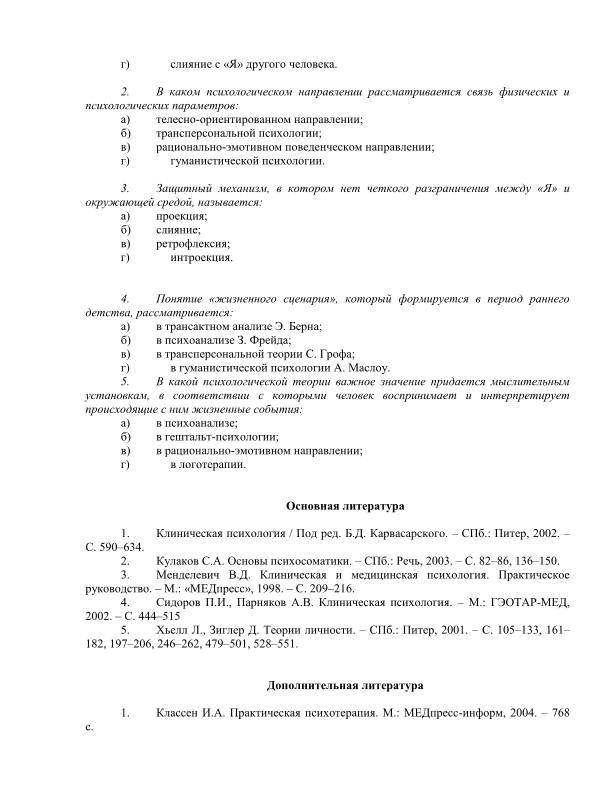 г) слияние с «Я» другого человека.

2. В каком психологическом направлении рассматривается связь физических и психологических параметров:
а) телесно-ориентированном направлении;
б) трансперсональной психологии;
в) рационально-эмотивном поведенческом направлении;
г) гуманистической психологии.

3. Защитный механизм, в котором нет четкого разграничения между «Я» и окружающей средой, называется:
а) проекция;
б) слияние;
в) ретрофлексия;
г) интроекция.

4. Понятие «жизненного сценария», который формируется в период раннего детства, рассматривается:
а) в трансактном анализе Э. Берна;
б) в психоанализе З. Фрейда;
в) в трансперсональной теории С. Грофа;
г) в гуманистической психологии А. Маслоу.
5. В какой психологической теории важное значение придается мыслительным установкам, в соответствии с которыми человек воспринимает и интерпретирует происходящие с ним жизненные события:
а) в психоанализе;
б) в гештальт-психологии;
в) в рационально-эмотивном направлении;
г) в логотерапии.

Основная литература

1. Клиническая психология / Под ред. Б.Д. Карвасарского. – СПб.: Питер, 2002. – С. 590–634.
2. Кулаков С.А. Основы психосоматики. – СПб.: Речь, 2003. – С. 82–86, 136–150.
3. Менделевич В.Д. Клиническая и медицинская психология. Практическое руководство. – М.: «МЕДпресс», 1998. – С. 209–216.
4. Сидоров П.И., Парняков А.В. Клиническая психология. – М.: ГЭОТАР-МЕД, 2002. – С. 444–515
5. Хьелл Л., Зиглер Д. Теории личности. – СПб.: Питер, 2001. – С. 105–133, 161–182, 197–206, 246–262, 479–501, 528–551.

Дополнительная литература

1. Классен И.А. Практическая психотерапия. М.: МЕДпресс-информ, 2004. – 768 с.